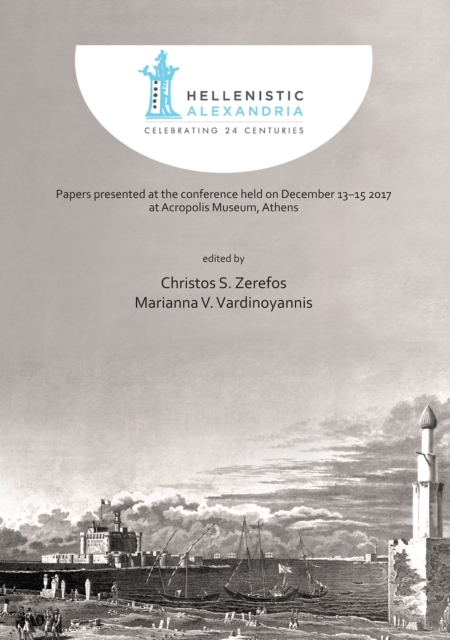 HELLENISTIC
ALEXANDRIA
CELEBRATING 24 CENTURIES

Papers presented at the conference held on December 13–15 2017 at Acropolis Museum, Athens

edited by

Christos S. Zerefos
Marianna V. Vardinoyannis